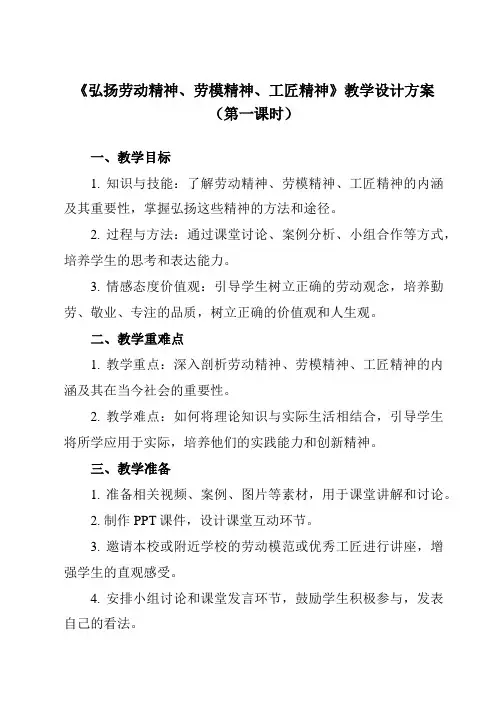 《弘扬劳动精神、劳模精神、工匠精神》教学设计方案
（第一课时）

一、教学目标

1. 知识与技能：了解劳动精神、劳模精神、工匠精神的内涵及其重要性，掌握弘扬这些精神的方法和途径。

2. 过程与方法：通过课堂讨论、案例分析、小组合作等方式，培养学生的思考和表达能力。

3. 情感态度价值观：引导学生树立正确的劳动观念，培养勤劳、敬业、专注的品质，树立正确的价值观和人生观。

二、教学重难点

1. 教学重点：深入剖析劳动精神、劳模精神、工匠精神的内涵及其在当今社会的重要性。

2. 教学难点：如何将理论知识与实际生活相结合，引导学生将所学应用于实际，培养他们的实践能力和创新精神。

三、教学准备

1. 准备相关视频、案例、图片等素材，用于课堂讲解和讨论。

2. 制作 PPT 课件，设计课堂互动环节。

3. 邀请本校或附近学校的劳动模范或优秀工匠进行讲座，增强学生的直观感受。

4. 安排小组讨论和课堂发言环节，鼓励学生积极参与，发表自己的看法。